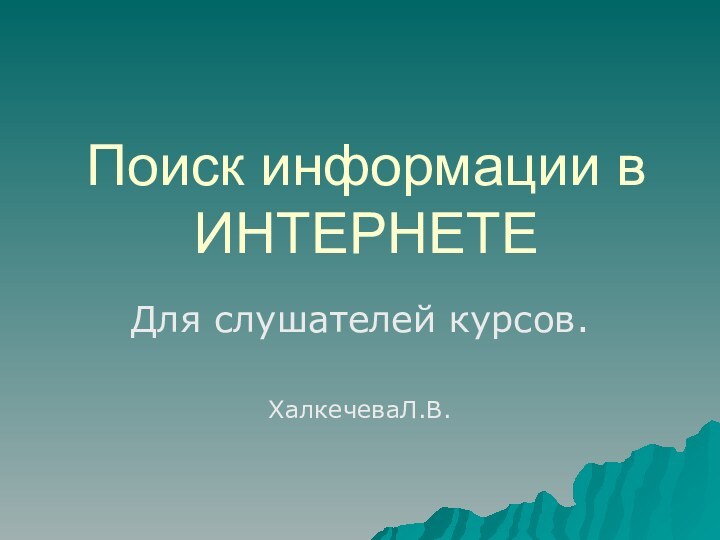 Поиск информации в ИНТЕРНЕТЕ

Для слушателей курсов.

ХалкечеваЛ.В.